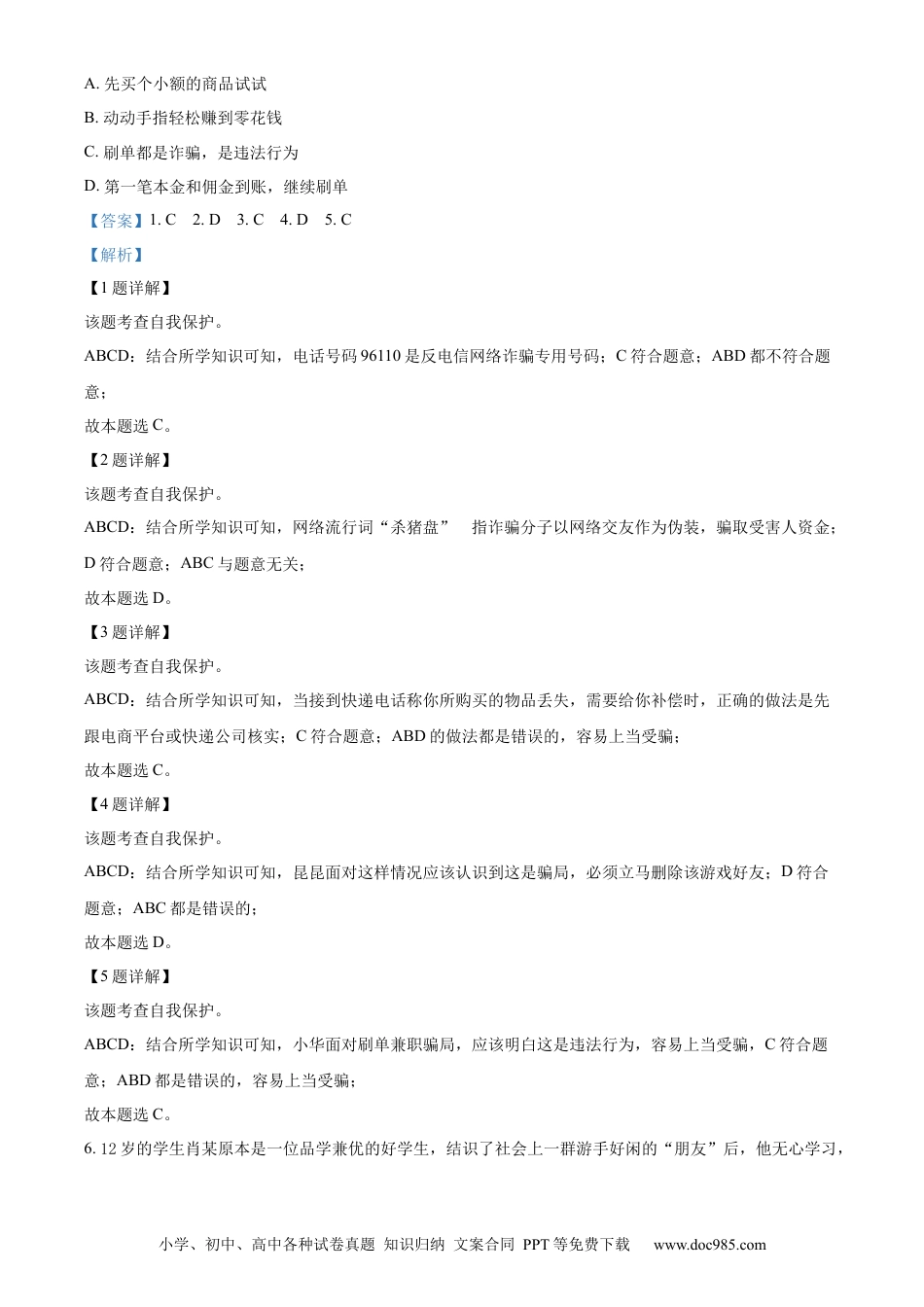 A. 先买个小额的商品试试

B. 动动手指轻松赚到零花钱

C. 刷单都是诈骗，是违法行为

D. 第一笔本金和佣金到账，继续刷单

【答案】1. C　2. D　3. C　4. D　5. C

【解析】

【1 题详解】

该题考查自我保护。

ABCD：结合所学知识可知，电话号码 96110 是反电信网络诈骗专用号码；C 符合题意；ABD 都不符合题意；

故本题选 C。

【2 题详解】

该题考查自我保护。

ABCD：结合所学知识可知，网络流行词“杀猪盘”　指诈骗分子以网络交友作为伪装，骗取受害人资金；D 符合题意；ABC 与题意无关；

故本题选 D。

【3 题详解】

该题考查自我保护。

ABCD：结合所学知识可知，当接到快递电话称你所购买的物品丢失，需要给你补偿时，正确的做法是先跟电商平台或快递公司核实；C 符合题意；ABD 的做法都是错误的，容易上当受骗；

故本题选 C。

【4 题详解】

该题考查自我保护。

ABCD：结合所学知识可知，昆昆面对这样情况应该认识到这是骗局，必须立马删除该游戏好友；D 符合题意；ABC 都是错误的；

故本题选 D。

【5 题详解】

该题考查自我保护。

ABCD：结合所学知识可知，小华面对刷单兼职骗局，应该明白这是违法行为，容易上当受骗，C 符合题意；ABD 都是错误的，容易上当受骗；

故本题选 C。

6. 12 岁的学生肖某原本是一位品学兼优的好学生，结识了社会上一群游手好闲的“朋友”后，他无心学习，

小学、初中、高中各种试卷真题 知识归纳 文案合同 PPT 等免费下载　www.doc985.com